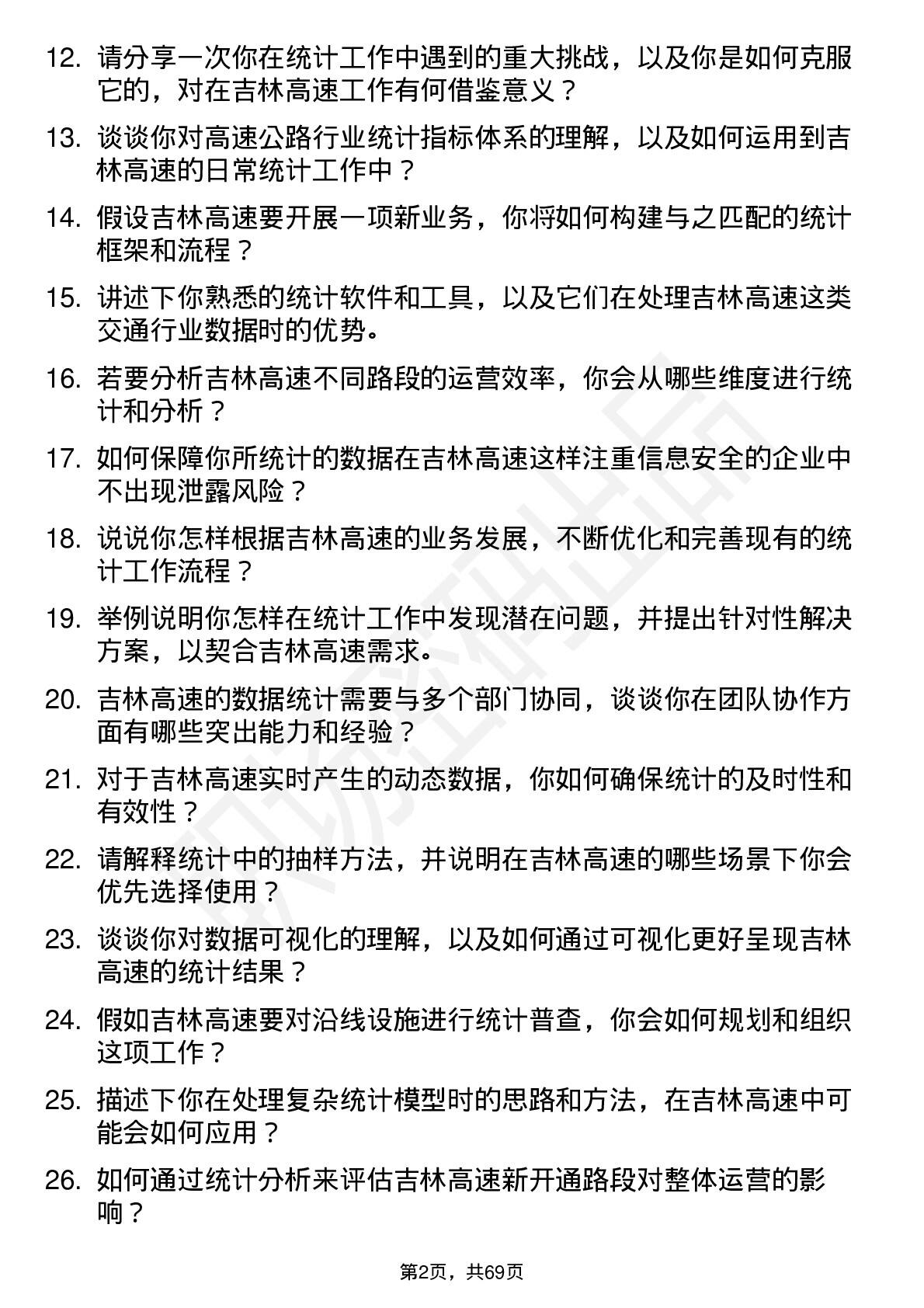 12. 请分享一次你在统计工作中遇到的重大挑战，以及你是如何克服它的，对在吉林高速工作有何借鉴意义？

13. 谈谈你对高速公路行业统计指标体系的理解，以及如何运用到吉林高速的日常统计工作中？

14. 假设吉林高速要开展一项新业务，你将如何构建与之匹配的统计框架和流程？

15. 讲述下你熟悉的统计软件和工具，以及它们在处理吉林高速这类交通行业数据时的优势。

16. 若要分析吉林高速不同路段的运营效率，你会从哪些维度进行统计和分析？

17. 如何保障你所统计的数据在吉林高速这样注重信息安全的企业中不出现泄露风险？

18. 说说你怎样根据吉林高速的业务发展，不断优化和完善现有的统计工作流程？

19. 举例说明你怎样在统计工作中发现潜在问题，并提出针对性解决方案，以契合吉林高速需求。

20. 吉林高速的数据统计需要与多个部门协同，谈谈你在团队协作方面有哪些突出能力和经验？

21. 对于吉林高速实时产生的动态数据，你如何确保统计的及时性和有效性？

22. 请解释统计中的抽样方法，并说明在吉林高速的哪些场景下你会优先选择使用？

23. 谈谈你对数据可视化的理解，以及如何通过可视化更好呈现吉林高速的统计结果？

24. 假如吉林高速要对沿线设施进行统计普查，你会如何规划和组织这项工作？

25. 描述下你在处理复杂统计模型时的思路和方法，在吉林高速中可能会如何应用？

26. 如何通过统计分析来评估吉林高速新开通路段对整体运营的影响？

第2页，共69页